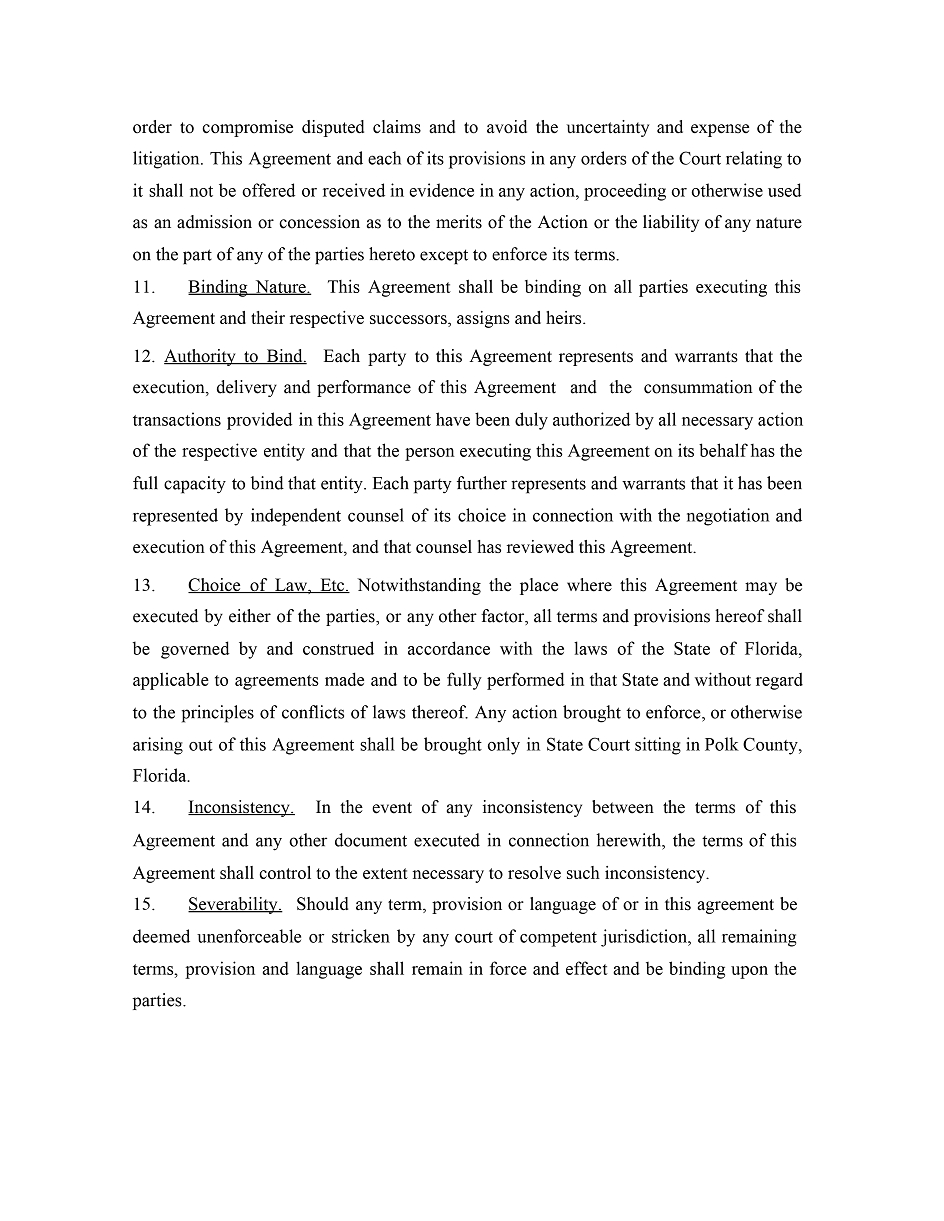 order to compromise disputed claims and to avoid the uncertainty and expense of the litigation. This Agreement and each of its provisions in any orders of the Court relating to it shall not be offered or received in evidence in any action, proceeding or otherwise used as an admission or concession as to the merits of the Action or the liability of any nature on the part of any of the parties hereto except to enforce its terms.

11. Binding Nature. This Agreement shall be binding on all parties executing this Agreement and their respective successors, assigns and heirs.

12. Authority to Bind. Each party to this Agreement represents and warrants that the execution, delivery and performance of this Agreement and the consummation of the transactions provided in this Agreement have been duly authorized by all necessary action of the respective entity and that the person executing this Agreement on its behalf has the full capacity to bind that entity. Each party further represents and warrants that it has been represented by independent counsel of its choice in connection with the negotiation and execution of this Agreement, and that counsel has reviewed this Agreement.

13. Choice of Law, Etc. Notwithstanding the place where this Agreement may be executed by either of the parties, or any other factor, all terms and provisions hereof shall be governed by and construed in accordance with the laws of the State of Florida, applicable to agreements made and to be fully performed in that State and without regard to the principles of conflicts of laws thereof. Any action brought to enforce, or otherwise arising out of this Agreement shall be brought only in State Court sitting in Polk County, Florida.

14. Inconsistency. In the event of any inconsistency between the terms of this Agreement and any other document executed in connection herewith, the terms of this Agreement shall control to the extent necessary to resolve such inconsistency.

15. Severability. Should any term, provision or language of or in this agreement be deemed unenforceable or stricken by any court of competent jurisdiction, all remaining terms, provision and language shall remain in force and effect and be binding upon the parties.